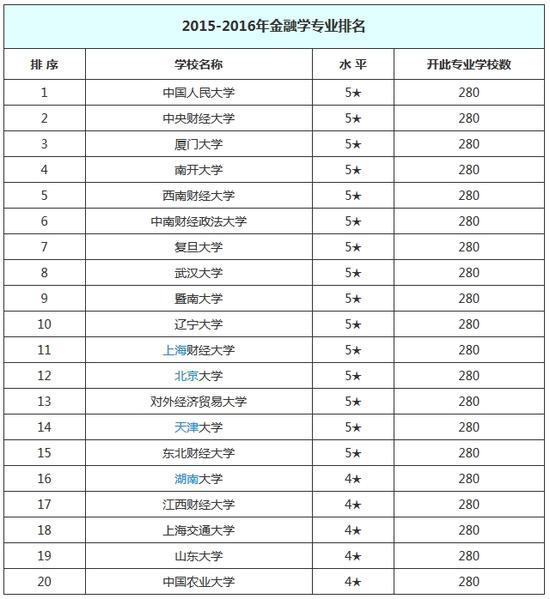 2015-2016年金融学专业排名

| 排 序 | 学校名称 | 水 平 | 开此专业学校数 |
|---|---|---|---|
| 1 | 中国人民大学 | 5★ | 280 |
| 2 | 中央财经大学 | 5★ | 280 |
| 3 | 厦门大学 | 5★ | 280 |
| 4 | 南开大学 | 5★ | 280 |
| 5 | 西南财经大学 | 5★ | 280 |
| 6 | 中南财经政法大学 | 5★ | 280 |
| 7 | 复旦大学 | 5★ | 280 |
| 8 | 武汉大学 | 5★ | 280 |
| 9 | 暨南大学 | 5★ | 280 |
| 10 | 辽宁大学 | 5★ | 280 |
| 11 | 上海财经大学 | 5★ | 280 |
| 12 | 北京大学 | 5★ | 280 |
| 13 | 对外经济贸易大学 | 5★ | 280 |
| 14 | 天津大学 | 5★ | 280 |
| 15 | 东北财经大学 | 5★ | 280 |
| 16 | 湖南大学 | 4★ | 280 |
| 17 | 江西财经大学 | 4★ | 280 |
| 18 | 上海交通大学 | 4★ | 280 |
| 19 | 山东大学 | 4★ | 280 |
| 20 | 中国农业大学 | 4★ | 280 |